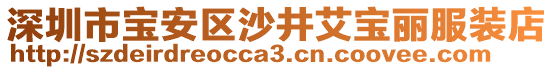 深圳市宝安区沙井艾宝丽服装店
http://szdeirdreocca3.cn.coovee.com